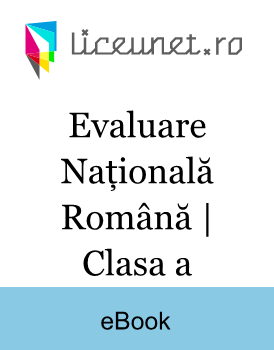 liceunet.ro

Evaluare Națională Română | Clasa a

eBook